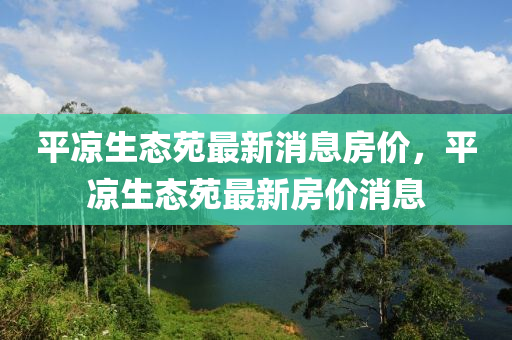 平凉生态苑最新消息房价，平凉生态苑最新房价消息